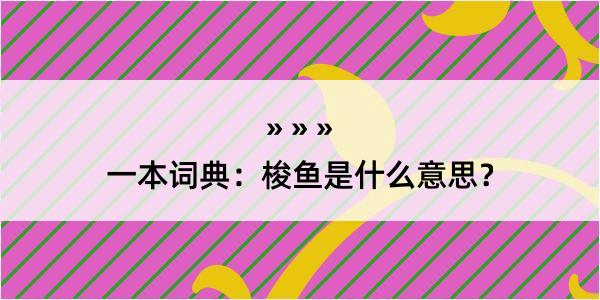 » » »

一本词典：梭鱼是什么意思？